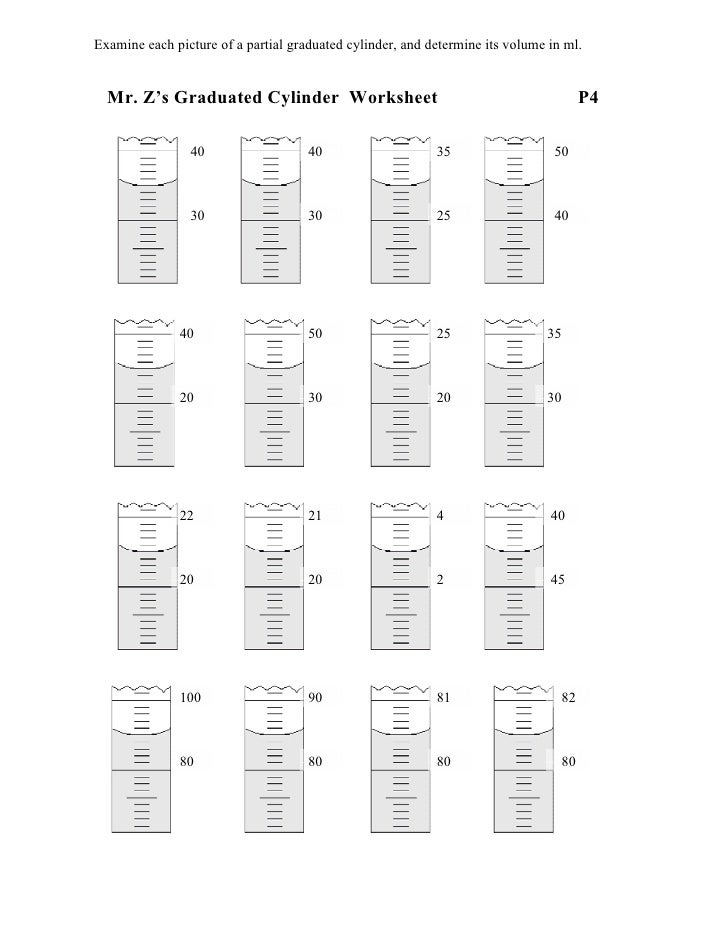 Examine each picture of a partial graduated cylinder, and determine its volume in ml.

Mr. Z's Graduated Cylinder Worksheet P4

40
30

40
30

35
25

50
40

40
20

50
30

25
20

35
30

22
20

21
20

4
2

40
45

100
80

90
80

81
80

82
80